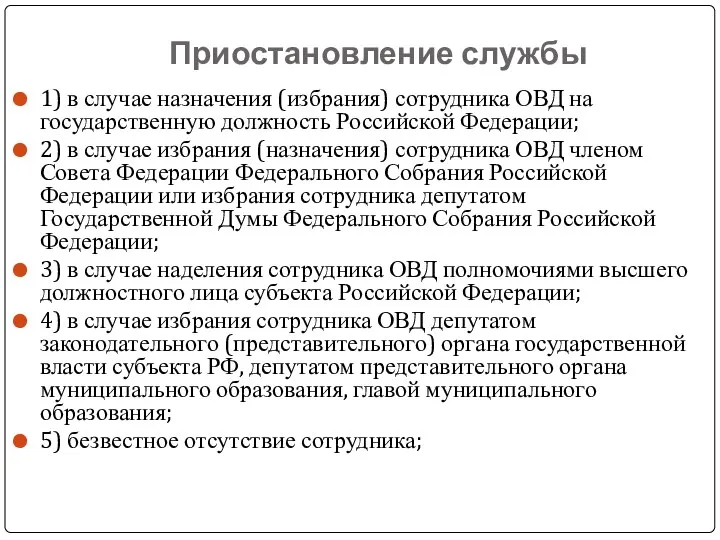 Приостановление службы

1) в случае назначения (избрания) сотрудника ОВД на государственную должность Российской Федерации;

2) в случае избрания (назначения) сотрудника ОВД членом Совета Федерации Федерального Собрания Российской Федерации или избрания сотрудника депутатом Государственной Думы Федерального Собрания Российской Федерации;

3) в случае наделения сотрудника ОВД полномочиями высшего должностного лица субъекта Российской Федерации;

4) в случае избрания сотрудника ОВД депутатом законодательного (представительного) органа государственной власти субъекта РФ, депутатом представительного органа муниципального образования, главой муниципального образования;

5) безвестное отсутствие сотрудника;